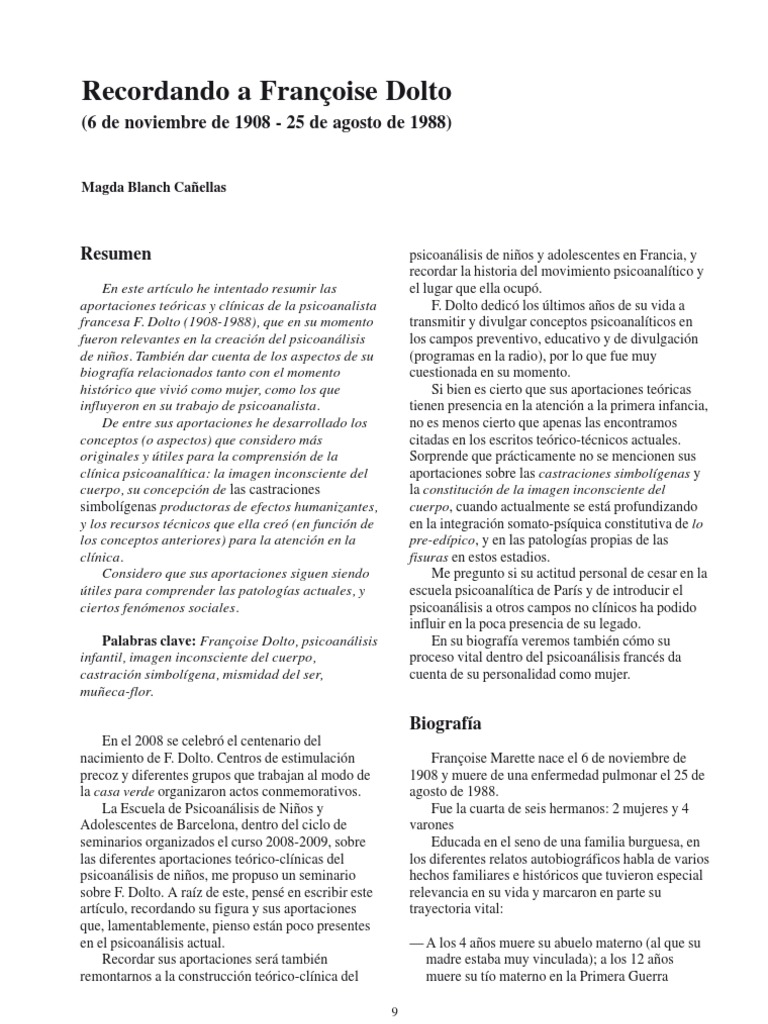 Recordando a Françoise Dolto
(6 de noviembre de 1908 - 25 de agosto de 1988)

Magda Blanch Cañellas

Resumen

En este artículo he intentado resumir las aportaciones teóricas y clínicas de la psicoanalista francesa F. Dolto (1908-1988), que en su momento fueron relevantes en la creación del psicoanálisis de niños. También dar cuenta de los aspectos de su biografía relacionados tanto con el momento histórico que vivió como mujer, como los que influyeron en su trabajo de psicoanalista.

De entre sus aportaciones he desarrollado los conceptos (o aspectos) que considero más originales y útiles para la comprensión de la clínica psicoanalítica: la imagen inconsciente del cuerpo, su concepción de las castraciones simbolígenas productoras de efectos humanizantes, y los recursos técnicos que ella creó (en función de los conceptos anteriores) para la atención en la clínica.

Considero que sus aportaciones siguen siendo útiles para comprender las patologías actuales, y ciertos fenómenos sociales.

Palabras clave: Françoise Dolto, psicoanálisis infantil, imagen inconsciente del cuerpo, castración simbolígena, mismidad del ser, muñeca-flor.

En el 2008 se celebró el centenario del nacimiento de F. Dolto. Centros de estimulación precoz y diferentes grupos que trabajan al modo de la casa verde organizaron actos conmemorativos.

La Escuela de Psicoanálisis de Niños y Adolescentes de Barcelona, dentro del ciclo de seminarios organizados el curso 2008-2009, sobre las diferentes aportaciones teórico-clínicas del psicoanálisis de niños, me propuso un seminario sobre F. Dolto. A raíz de este, pensé en escribir este artículo, recordando su figura y sus aportaciones que, lamentablemente, pienso están poco presentes en el psicoanálisis actual.

Recordar sus aportaciones será también remontarnos a la construcción teórico-clínica del psicoanálisis de niños y adolescentes en Francia, y recordar la historia del movimiento psicoanalítico y el lugar que ella ocupó.

F. Dolto dedicó los últimos años de su vida a transmitir y divulgar conceptos psicoanalíticos en los campos preventivo, educativo y de divulgación (programas en la radio), por lo que fue muy cuestionada en su momento.

Si bien es cierto que sus aportaciones teóricas tienen presencia en la atención a la primera infancia, no es menos cierto que apenas las encontramos citadas en los escritos teórico-técnicos actuales. Sorprende que prácticamente no se mencionen sus aportaciones sobre las castraciones simbolígenas y la constitución de la imagen inconsciente del cuerpo, cuando actualmente se está profundizando en la integración somato-psíquica constitutiva de lo pre-edípico, y en las patologías propias de las fisuras en estos estadios.

Me pregunto si su actitud personal de cesar en la escuela psicoanalítica de París y de introducir el psicoanálisis a otros campos no clínicos ha podido influir en la poca presencia de su legado.

En su biografía veremos también cómo su proceso vital dentro del psicoanálisis francés da cuenta de su personalidad como mujer.

Biografía

Françoise Marette nace el 6 de noviembre de 1908 y muere de una enfermedad pulmonar el 25 de agosto de 1988.

Fue la cuarta de seis hermanos: 2 mujeres y 4 varones

Educada en el seno de una familia burguesa, en los diferentes relatos autobiográficos habla de varios hechos familiares e históricos que tuvieron especial relevancia en su vida y marcaron en parte su trayectoria vital:

— A los 4 años muere su abuelo materno (al que su madre estaba muy vinculada); a los 12 años muere su tío materno en la Primera Guerra

9